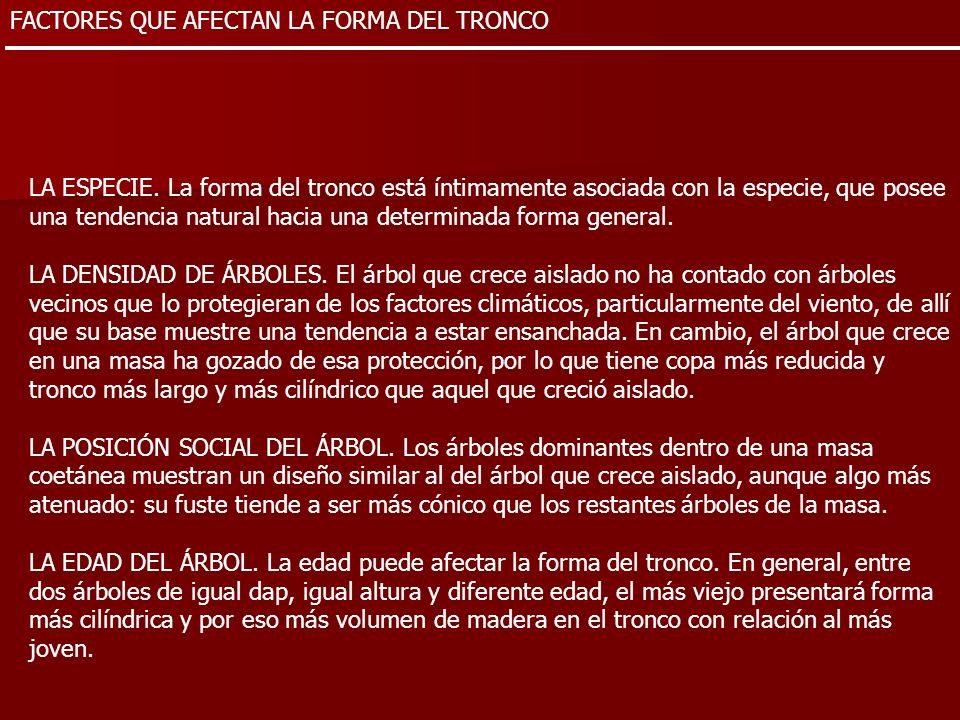 FACTORES QUE AFECTAN LA FORMA DEL TRONCO

LA ESPECIE. La forma del tronco está íntimamente asociada con la especie, que posee una tendencia natural hacia una determinada forma general.

LA DENSIDAD DE ÁRBOLES. El árbol que crece aislado no ha contado con árboles vecinos que lo protegieran de los factores climáticos, particularmente del viento, de allí que su base muestre una tendencia a estar ensanchada. En cambio, el árbol que crece en una masa ha gozado de esa protección, por lo que tiene copa más reducida y tronco más largo y más cilíndrico que aquel que creció aislado.

LA POSICIÓN SOCIAL DEL ÁRBOL. Los árboles dominantes dentro de una masa coetánea muestran un diseño similar al del árbol que crece aislado, aunque algo más atenuado: su fuste tiende a ser más cónico que los restantes árboles de la masa.

LA EDAD DEL ÁRBOL. La edad puede afectar la forma del tronco. En general, entre dos árboles de igual dap, igual altura y diferente edad, el más viejo presentará forma más cilíndrica y por eso más volumen de madera en el tronco con relación al más joven.